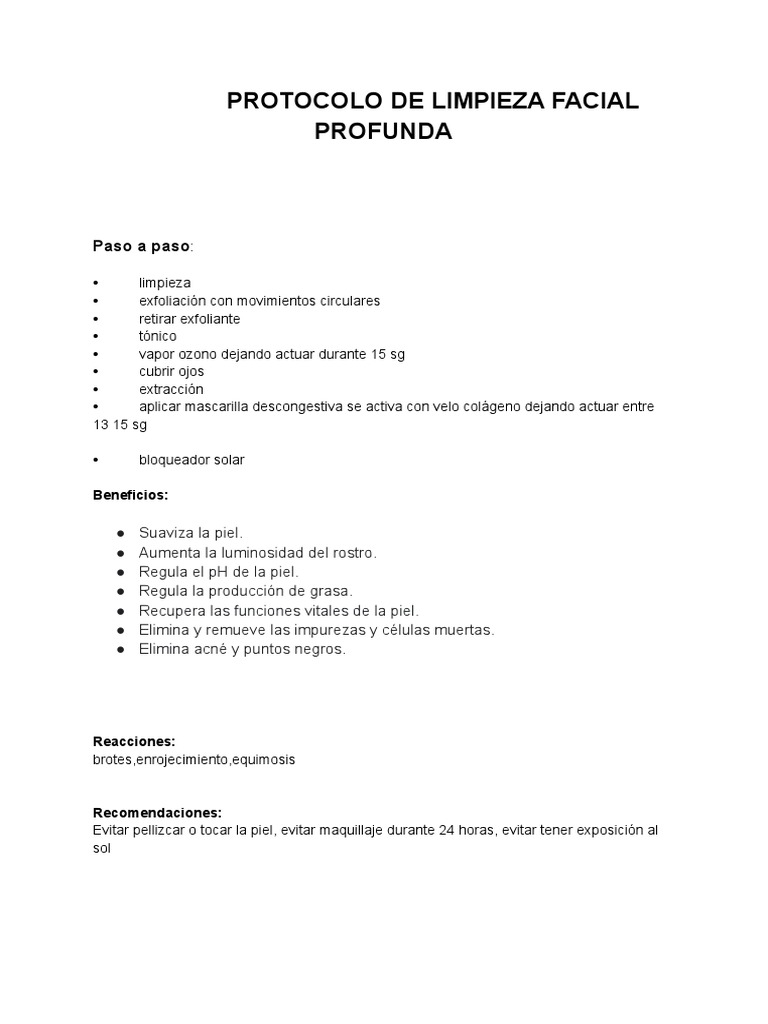 PROTOCOLO DE LIMPIEZA FACIAL PROFUNDA

Paso a paso:

• limpieza
• exfoliación con movimientos circulares
• retirar exfoliante
• tónico
• vapor ozono dejando actuar durante 15 sg
• cubrir ojos
• extracción
• aplicar mascarilla descongestiva se activa con velo colágeno dejando actuar entre 13 15 sg

• bloqueador solar

Beneficios:

● Suaviza la piel.
● Aumenta la luminosidad del rostro.
● Regula el pH de la piel.
● Regula la producción de grasa.
● Recupera las funciones vitales de la piel.
● Elimina y remueve las impurezas y células muertas.
● Elimina acné y puntos negros.

Reacciones:
brotes,enrojecimiento,equimosis

Recomendaciones:
Evitar pellizcar o tocar la piel, evitar maquillaje durante 24 horas, evitar tener exposición al sol